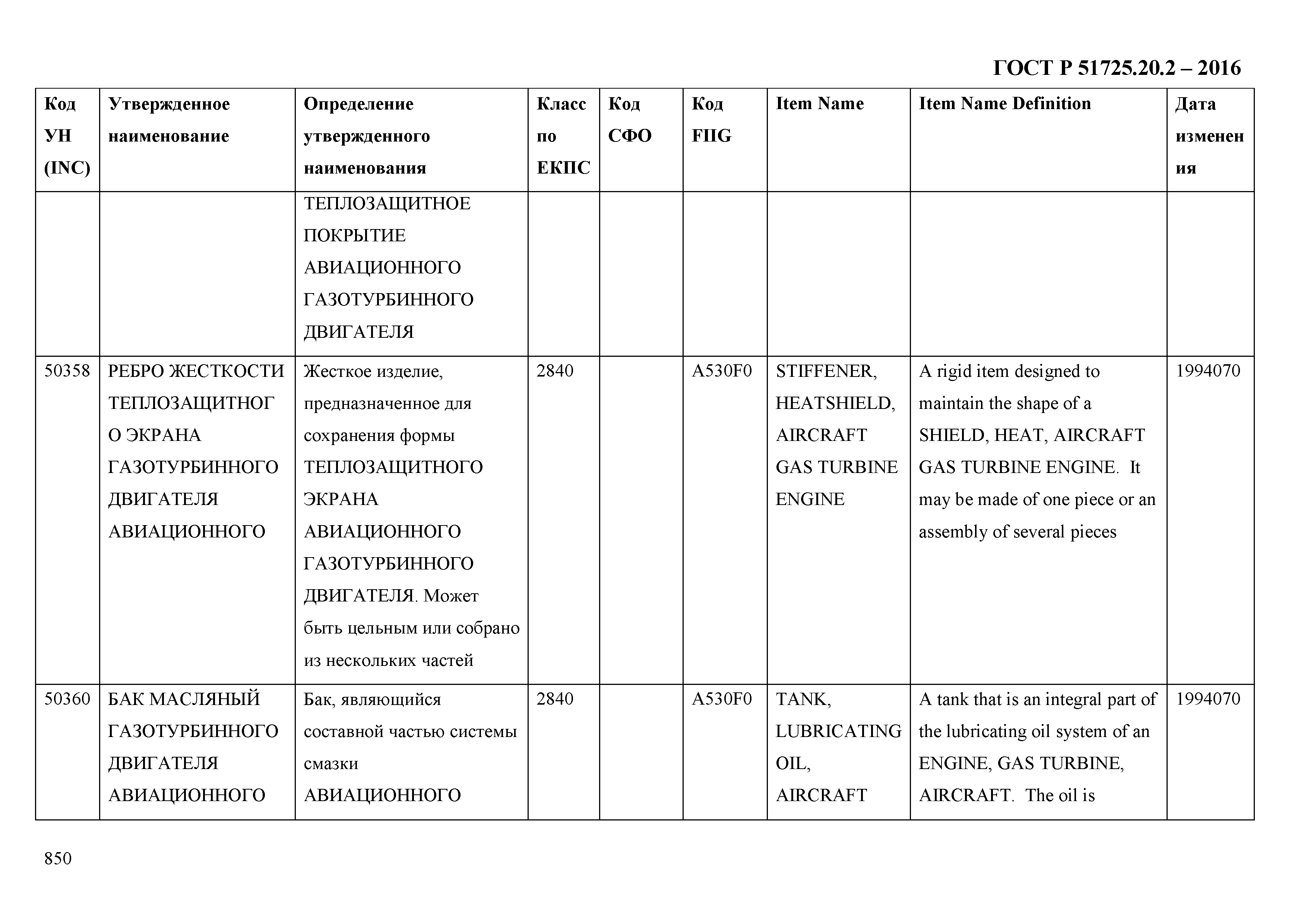 ГОСТ Р 51725.20.2 – 2016

| Код УН (INC) | Утвержденное наименование | Определение утвержденного наименования | Класс по ЕКПС | Код СФО | Код FIIG | Item Name | Item Name Definition | Дата изменения |
|---|---|---|---|---|---|---|---|---|
| | | ТЕПЛОЗАЩИТНОЕ ПОКРЫТИЕ АВИАЦИОННОГО ГАЗОТУРБИННОГО ДВИГАТЕЛЯ | | | | | | |
| 50358 | РЕБРО ЖЕСТКОСТИ ТЕПЛОЗАЩИТНОГО ЭКРАНА ГАЗОТУРБИННОГО ДВИГАТЕЛЯ АВИАЦИОННОГО | Жесткое изделие, предназначенное для сохранения формы ТЕПЛОЗАЩИТНОГО ЭКРАНА АВИАЦИОННОГО ГАЗОТУРБИННОГО ДВИГАТЕЛЯ. Может быть цельным или собрано из нескольких частей | 2840 | | A530F0 | STIFFENER, HEATSHIELD, AIRCRAFT GAS TURBINE ENGINE | A rigid item designed to maintain the shape of a SHIELD, HEAT, AIRCRAFT GAS TURBINE ENGINE. It may be made of one piece or an assembly of several pieces | 1994070 |
| 50360 | БАК МАСЛЯНЫЙ ГАЗОТУРБИННОГО ДВИГАТЕЛЯ АВИАЦИОННОГО | Бак, являющийся составной частью системы смазки АВИАЦИОННОГО | 2840 | | A530F0 | TANK, LUBRICATING OIL, AIRCRAFT | A tank that is an integral part of the lubricating oil system of an ENGINE, GAS TURBINE, AIRCRAFT. The oil is | 1994070 |

850